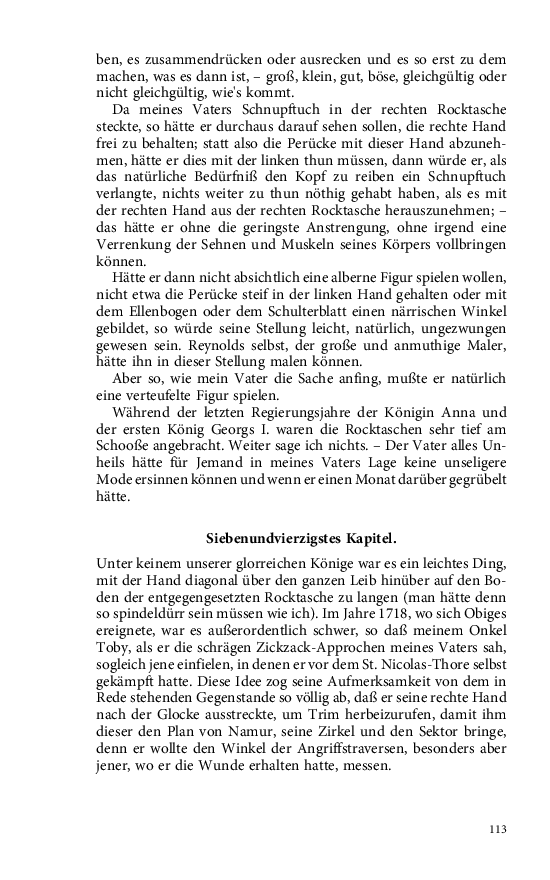 ben, es zusammendrücken oder ausrecken und es so erst zu dem machen, was es dann ist, – groß, klein, gut, böse, gleichgültig oder nicht gleichgültig, wie's kommt.

Da meines Vaters Schnupftuch in der rechten Rocktasche steckte, so hätte er durchaus darauf sehen sollen, die rechte Hand frei zu behalten; statt also die Perücke mit dieser Hand abzunehmen, hätte er dies mit der linken thun müssen, dann würde er, als das natürliche Bedürfniß den Kopf zu reiben ein Schnupftuch verlangte, nichts weiter zu thun nöthig gehabt haben, als es mit der rechten Hand aus der rechten Rocktasche herauszunehmen; – das hätte er ohne die geringste Anstrengung, ohne irgend eine Verrenkung der Sehnen und Muskeln seines Körpers vollbringen können.

Hätte er dann nicht absichtlich eine alberne Figur spielen wollen, nicht etwa die Perücke steif in der linken Hand gehalten oder mit dem Ellenbogen oder dem Schulterblatt einen närrischen Winkel gebildet, so würde seine Stellung leicht, natürlich, ungezwungen gewesen sein. Reynolds selbst, der große und anmuthige Maler, hätte ihn in dieser Stellung malen können.

Aber so, wie mein Vater die Sache anfing, mußte er natürlich eine verteufelte Figur spielen.

Während der letzten Regierungsjahre der Königin Anna und der ersten König Georgs I. waren die Rocktaschen sehr tief am Schooße angebracht. Weiter sage ich nichts. – Der Vater alles Unheils hätte für Jemand in meines Vaters Lage keine unseligere Mode ersinnen können und wenn er einen Monat darüber gegrübelt hätte.

Siebenundvierzigstes Kapitel.

Unter keinem unserer glorreichen Könige war es ein leichtes Ding, mit der Hand diagonal über den ganzen Leib hinüber auf den Boden der entgegengesetzten Rocktasche zu langen (man hätte denn so spindeldürr sein müssen wie ich). Im Jahre 1718, wo sich Obiges ereignete, war es außerordentlich schwer, so daß meinem Onkel Toby, als er die schrägen Zickzack-Approchen meines Vaters sah, sogleich jene einfielen, in denen er vor dem St. Nicolas-Thore selbst gekämpft hatte. Diese Idee zog seine Aufmerksamkeit von dem in Rede stehenden Gegenstande so völlig ab, daß er seine rechte Hand nach der Glocke ausstreckte, um Trim herbeizurufen, damit ihm dieser den Plan von Namur, seine Zirkel und den Sektor bringe, denn er wollte den Winkel der Angriffstraversen, besonders aber jener, wo er die Wunde erhalten hatte, messen.

113